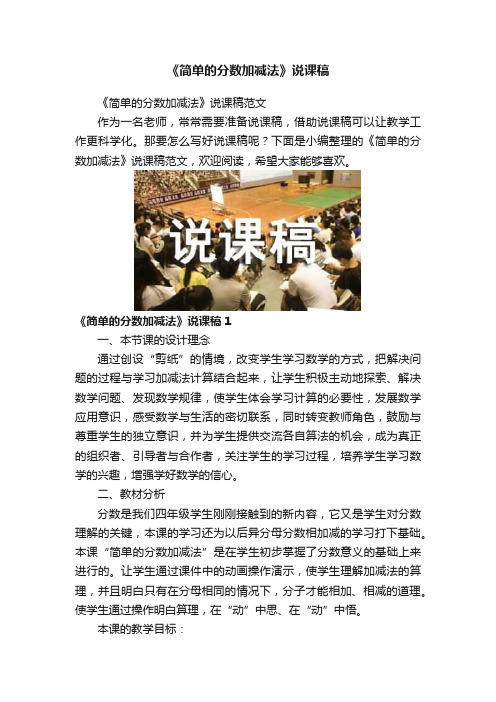 《简单的分数加减法》说课稿

《简单的分数加减法》说课稿范文

作为一名老师，常常需要准备说课稿，借助说课稿可以让教学工作更科学化。那要怎么写好说课稿呢？下面是小编整理的《简单的分数加减法》说课稿范文，欢迎阅读，希望大家能够喜欢。

说课稿

《简单的分数加减法》说课稿 1

一、本节课的设计理念

通过创设“剪纸”的情境，改变学生学习数学的方式，把解决问题的过程与学习加减法计算结合起来，让学生积极主动地探索、解决数学问题、发现数学规律，使学生体会学习计算的必要性，发展数学应用意识，感受数学与生活的密切联系，同时转变教师角色，鼓励与尊重学生的独立意识，并为学生提供交流各自算法的机会，成为真正的组织者、引导者与合作者，关注学生的学习过程，培养学生学习数学的兴趣，增强学好数学的信心。

二、教材分析

分数是我们四年级学生刚刚接触到的新内容，它又是学生对分数理解的关键，本课的学习还为以后异分母分数相加减的学习打下基础。本课“简单的分数加减法”是在学生初步掌握了分数意义的基础上来进行的。让学生通过课件中的动画操作演示，使学生理解加减法的算理，并且明白只有在分母相同的情况下，分子才能相加、相减的道理。使学生通过操作明白算理，在“动”中思、在“动”中悟。

本课的教学目标：